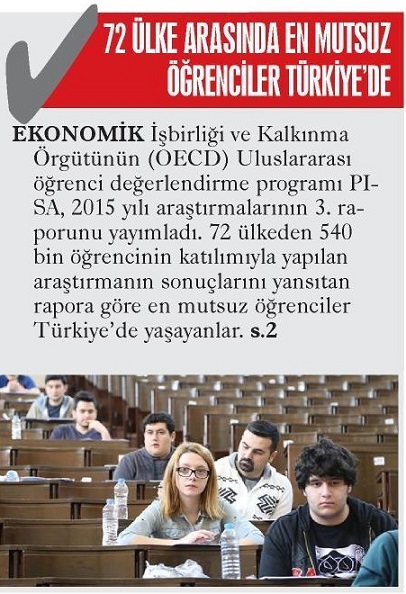 72 ÜLKE ARASINDA EN MUTSUZ ÖĞRENCİLER TÜRKİYE'DE

EKONOMİK İşbirliği ve Kalkınma Örgütünün (OECD) Uluslararası öğrenci değerlendirme programı PISA, 2015 yılı araştırmalarının 3. raporunu yayımladı. 72 ülkeden 540 bin öğrencinin katılımıyla yapılan araştırmanın sonuçlarını yansıtan rapora göre en mutsuz öğrenciler Türkiye'de yaşayanlar. s.2